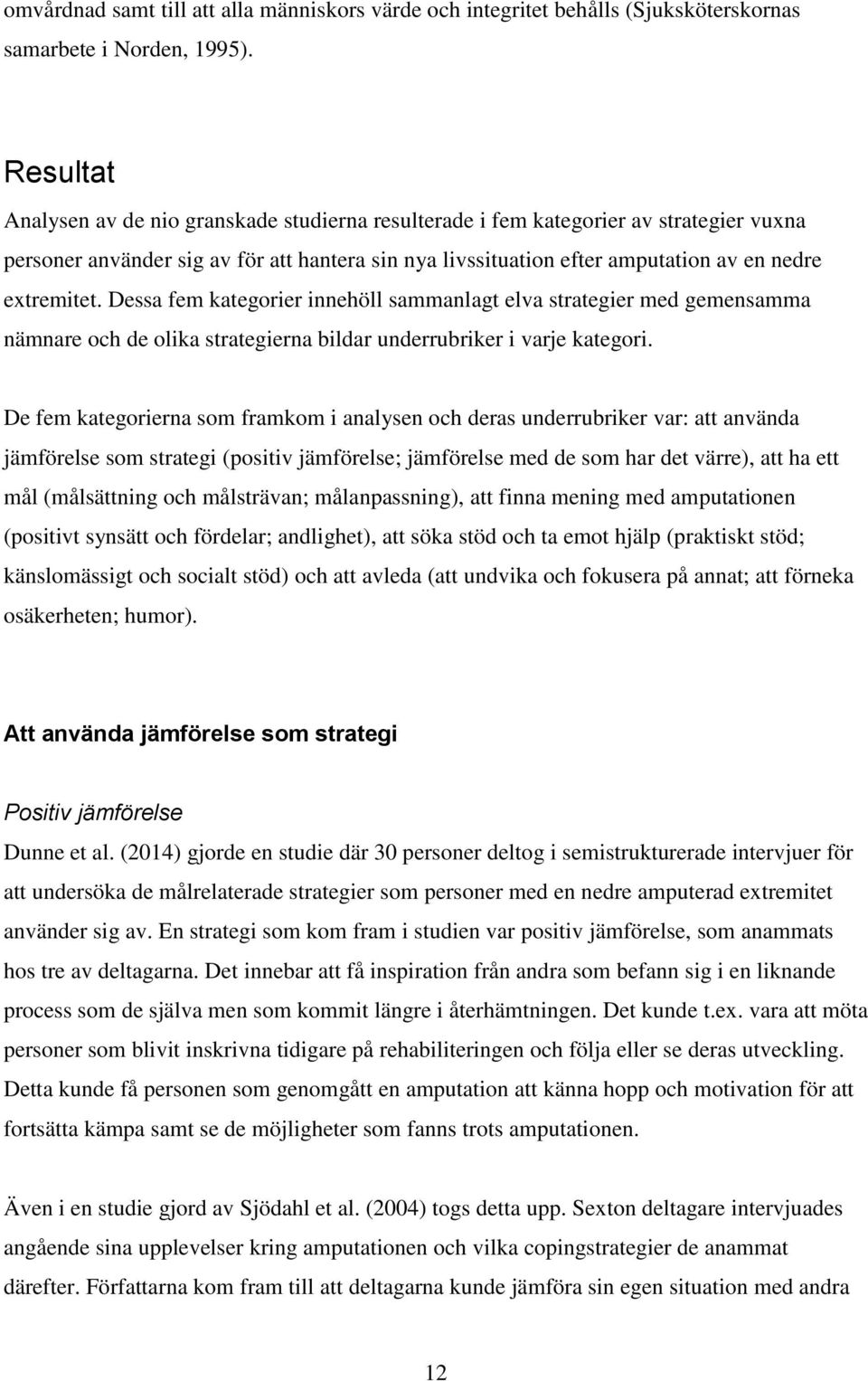 omvårdnad samt till att alla människors värde och integritet behålls (Sjuksköterskornas samarbete i Norden, 1995).

Resultat

Analysen av de nio granskade studierna resulterade i fem kategorier av strategier vuxna personer använder sig av för att hantera sin nya livssituation efter amputation av en nedre extremitet. Dessa fem kategorier innehöll sammanlagt elva strategier med gemensamma nämnare och de olika strategierna bildar underrubriker i varje kategori.

De fem kategorierna som framkom i analysen och deras underrubriker var: att använda jämförelse som strategi (positiv jämförelse; jämförelse med de som har det värre), att ha ett mål (målsättning och målsträvan; målanpassning), att finna mening med amputationen (positivt synsätt och fördelar; andlighet), att söka stöd och ta emot hjälp (praktiskt stöd; känslomässigt och socialt stöd) och att avleda (att undvika och fokusera på annat; att förneka osäkerheten; humor).

Att använda jämförelse som strategi

Positiv jämförelse

Dunne et al. (2014) gjorde en studie där 30 personer deltog i semistrukturerade intervjuer för att undersöka de målrelaterade strategier som personer med en nedre amputerad extremitet använder sig av. En strategi som kom fram i studien var positiv jämförelse, som anammats hos tre av deltagarna. Det innebar att få inspiration från andra som befann sig i en liknande process som de själva men som kommit längre i återhämtningen. Det kunde t.ex. vara att möta personer som blivit inskrivna tidigare på rehabiliteringen och följa eller se deras utveckling. Detta kunde få personen som genomgått en amputation att känna hopp och motivation för att fortsätta kämpa samt se de möjligheter som fanns trots amputationen.

Även i en studie gjord av Sjödahl et al. (2004) togs detta upp. Sexton deltagare intervjuades angående sina upplevelser kring amputationen och vilka copingstrategier de anammat därefter. Författarna kom fram till att deltagarna kunde jämföra sin egen situation med andra

12